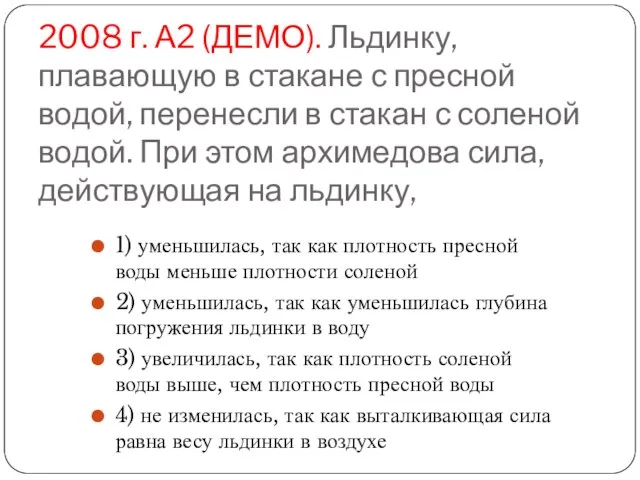 2008 г. А2 (ДЕМО). Льдинку, плавающую в стакане с пресной водой, перенесли в стакан с соленой водой. При этом архимедова сила, действующая на льдинку,

1) уменьшилась, так как плотность пресной воды меньше плотности соленой
2) уменьшилась, так как уменьшилась глубина погружения льдинки в воду
3) увеличилась, так как плотность соленой воды выше, чем плотность пресной воды
4) не изменилась, так как выталкивающая сила равна весу льдинки в воздухе